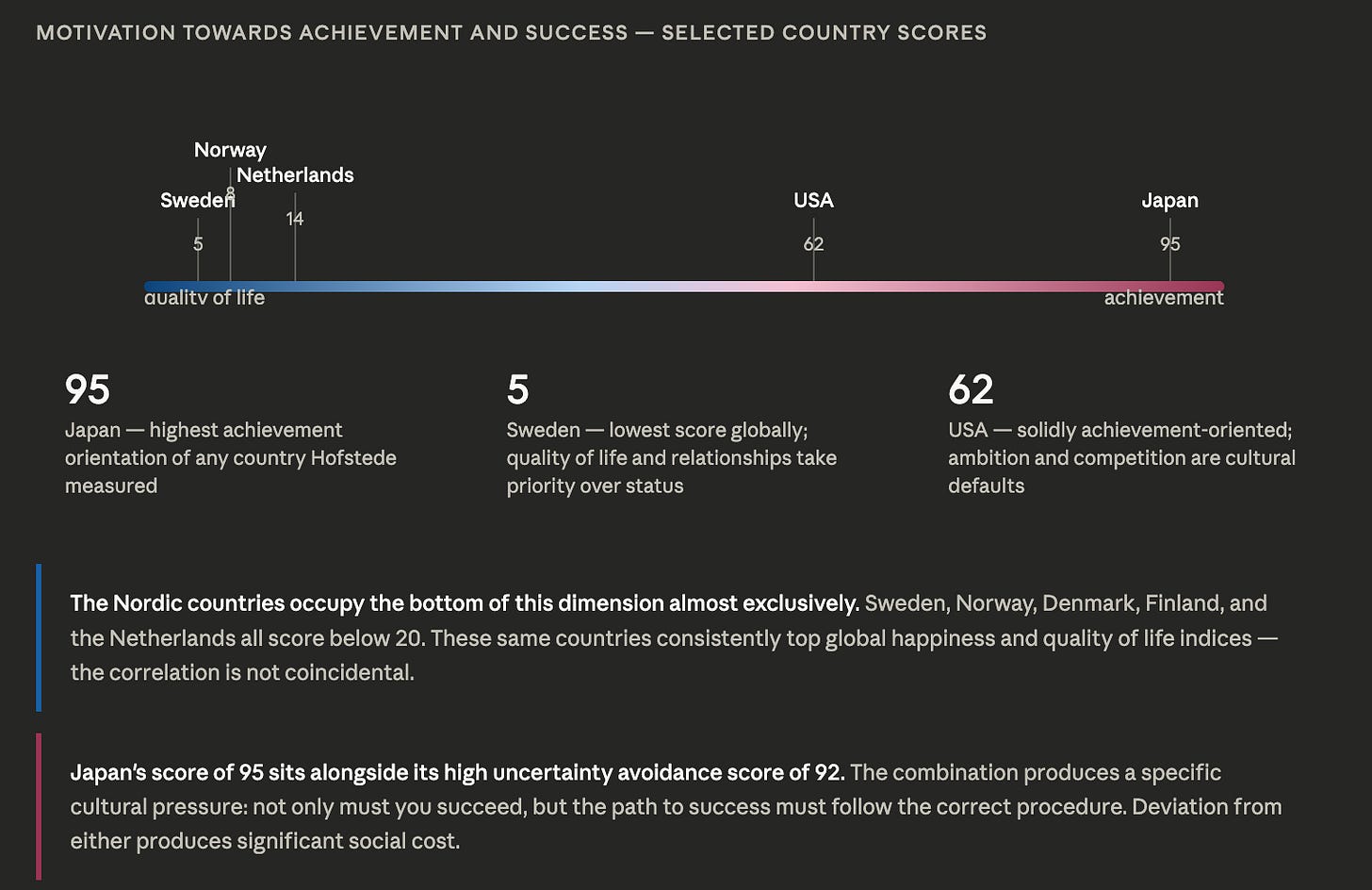 MOTIVATION TOWARDS ACHIEVEMENT AND SUCCESS — SELECTED COUNTRY SCORES

Norway
8
Netherlands
14
Sweden
5
USA
62
Japan
95

quality of life
achievement

95
Japan — highest achievement orientation of any country Hofstede measured

5
Sweden — lowest score globally; quality of life and relationships take priority over status

62
USA — solidly achievement-oriented; ambition and competition are cultural defaults

The Nordic countries occupy the bottom of this dimension almost exclusively. Sweden, Norway, Denmark, Finland, and the Netherlands all score below 20. These same countries consistently top global happiness and quality of life indices — the correlation is not coincidental.

Japan's score of 95 sits alongside its high uncertainty avoidance score of 92. The combination produces a specific cultural pressure: not only must you succeed, but the path to success must follow the correct procedure. Deviation from either produces significant social cost.